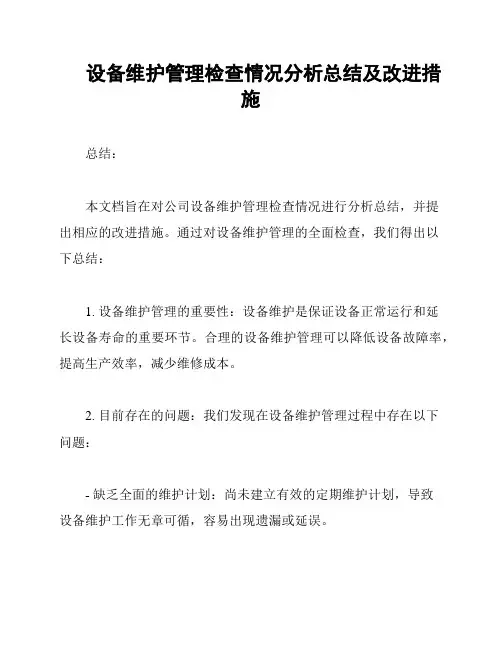 设备维护管理检查情况分析总结及改进措施

总结：

本文档旨在对公司设备维护管理检查情况进行分析总结，并提出相应的改进措施。通过对设备维护管理的全面检查，我们得出以下总结：

1. 设备维护管理的重要性：设备维护是保证设备正常运行和延长设备寿命的重要环节。合理的设备维护管理可以降低设备故障率，提高生产效率，减少维修成本。

2. 目前存在的问题：我们发现在设备维护管理过程中存在以下问题：

- 缺乏全面的维护计划：尚未建立有效的定期维护计划，导致设备维护工作无章可循，容易出现遗漏或延误。